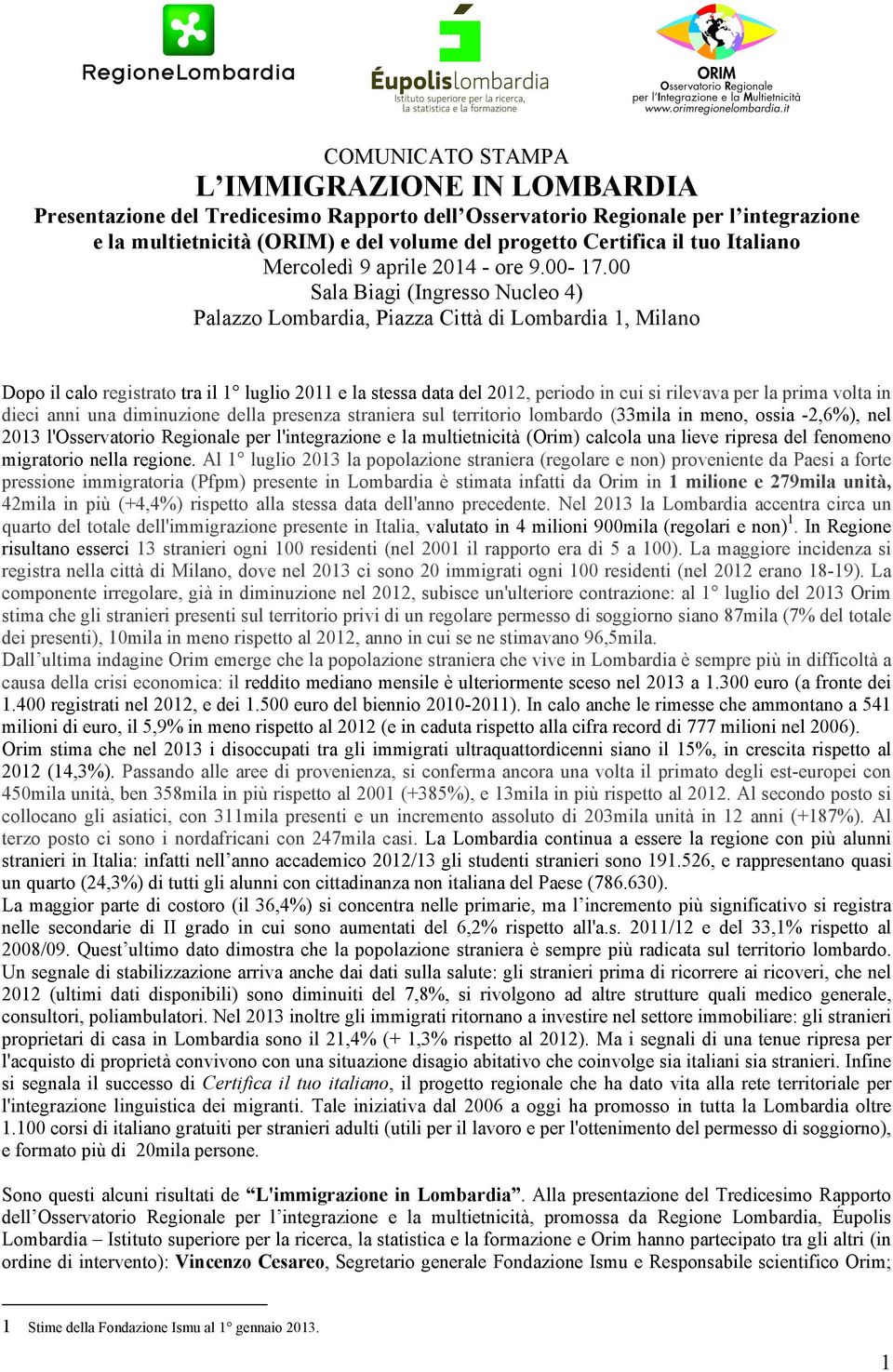 RegioneLombardia

Éupolislombardia
Istituto superiore per la ricerca, la statistica e la formazione

ORIM
Osservatorio Regionale per l'Integrazione e la Multietnicità
www.orimregionelombardia.it

COMUNICATO STAMPA
L'IMMIGRAZIONE IN LOMBARDIA
Presentazione del Tredicesimo Rapporto dell'Osservatorio Regionale per l'integrazione e la multietnicità (ORIM) e del volume del progetto Certifica il tuo Italiano
Mercoledì 9 aprile 2014 - ore 9.00- 17.00
Sala Biagi (Ingresso Nucleo 4)
Palazzo Lombardia, Piazza Città di Lombardia 1, Milano

Dopo il calo registrato tra il 1° luglio 2011 e la stessa data del 2012, periodo in cui si rilevava per la prima volta in dieci anni una diminuzione della presenza straniera sul territorio lombardo (33mila in meno, ossia -2,6%), nel 2013 l'Osservatorio Regionale per l'integrazione e la multietnicità (Orim) calcola una lieve ripresa del fenomeno migratorio nella regione. Al 1° luglio 2013 la popolazione straniera (regolare e non) proveniente da Paesi a forte pressione immigratoria (Pfpm) presente in Lombardia è stimata infatti da Orim in 1 milione e 279mila unità, 42mila in più (+4,4%) rispetto alla stessa data dell'anno precedente. Nel 2013 la Lombardia accentra circa un quarto del totale dell'immigrazione presente in Italia, valutato in 4 milioni 900mila (regolari e non)$^1$. In Regione risultano esserci 13 stranieri ogni 100 residenti (nel 2001 il rapporto era di 5 a 100). La maggiore incidenza si registra nella città di Milano, dove nel 2013 ci sono 20 immigrati ogni 100 residenti (nel 2012 erano 18-19). La componente irregolare, già in diminuzione nel 2012, subisce un'ulteriore contrazione: al 1° luglio del 2013 Orim stima che gli stranieri presenti sul territorio privi di un regolare permesso di soggiorno siano 87mila (7% del totale dei presenti), 10mila in meno rispetto al 2012, anno in cui se ne stimavano 96,5mila.
Dall'ultima indagine Orim emerge che la popolazione straniera che vive in Lombardia è sempre più in difficoltà a causa della crisi economica: il reddito mediano mensile è ulteriormente sceso nel 2013 a 1.300 euro (a fronte dei 1.400 registrati nel 2012, e dei 1.500 euro del biennio 2010-2011). In calo anche le rimesse che ammontano a 541 milioni di euro, il 5,9% in meno rispetto al 2012 (e in caduta rispetto alla cifra record di 777 milioni nel 2006).
Orim stima che nel 2013 i disoccupati tra gli immigrati ultraquattordicenni siano il 15%, in crescita rispetto al 2012 (14,3%). Passando alle aree di provenienza, si conferma ancora una volta il primato degli est-europei con 450mila unità, ben 358mila in più rispetto al 2001 (+385%), e 13mila in più rispetto al 2012. Al secondo posto si collocano gli asiatici, con 311mila presenti e un incremento assoluto di 203mila unità in 12 anni (+187%). Al terzo posto ci sono i nordafricani con 247mila casi. La Lombardia continua a essere la regione con più alunni stranieri in Italia: infatti nell'anno accademico 2012/13 gli studenti stranieri sono 191.526, e rappresentano quasi un quarto (24,3%) di tutti gli alunni con cittadinanza non italiana del Paese (786.630).
La maggior parte di costoro (il 36,4%) si concentra nelle primarie, ma l'incremento più significativo si registra nelle secondarie di II grado in cui sono aumentati del 6,2% rispetto all'a.s. 2011/12 e del 33,1% rispetto al 2008/09. Quest'ultimo dato dimostra che la popolazione straniera è sempre più radicata sul territorio lombardo. Un segnale di stabilizzazione arriva anche dai dati sulla salute: gli stranieri prima di ricorrere ai ricoveri, che nel 2012 (ultimi dati disponibili) sono diminuiti del 7,8%, si rivolgono ad altre strutture quali medico generale, consultori, poliambulatori. Nel 2013 inoltre gli immigrati ritornano a investire nel settore immobiliare: gli stranieri proprietari di casa in Lombardia sono il 21,4% (+ 1,3% rispetto al 2012). Ma i segnali di una tenue ripresa per l'acquisto di proprietà convivono con una situazione disagio abitativo che coinvolge sia italiani sia stranieri. Infine si segnala il successo di Certifica il tuo italiano, il progetto regionale che ha dato vita alla rete territoriale per l'integrazione linguistica dei migranti. Tale iniziativa dal 2006 a oggi ha promosso in tutta la Lombardia oltre 1.100 corsi di italiano gratuiti per stranieri adulti (utili per il lavoro e per l'ottenimento del permesso di soggiorno), e formato più di 20mila persone.

Sono questi alcuni risultati de "L'immigrazione in Lombardia". Alla presentazione del Tredicesimo Rapporto dell'Osservatorio Regionale per l'integrazione e la multietnicità, promossa da Regione Lombardia, Éupolis Lombardia – Istituto superiore per la ricerca, la statistica e la formazione e Orim hanno partecipato tra gli altri (in ordine di intervento): Vincenzo Cesareo, Segretario generale Fondazione Ismu e Responsabile scientifico Orim;

1 Stime della Fondazione Ismu al 1° gennaio 2013.

1